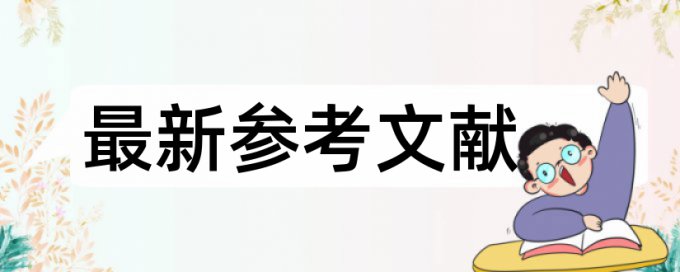 最新参考文献